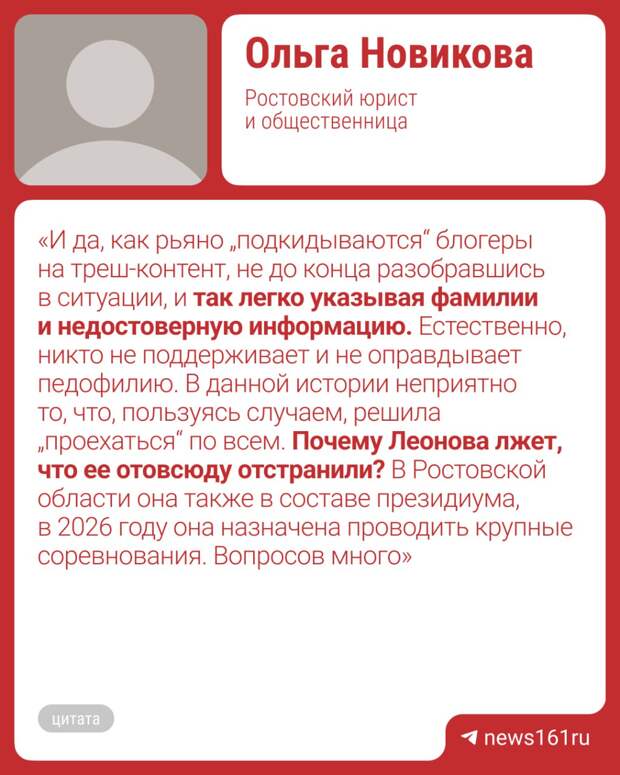 Ольга Новикова

Ростовский юрист
и общественница

«И да, как рьяно „подкидываются“ блогеры на треш-контент, не до конца разобравшись в ситуации, и так легко указывая фамилии и недостоверную информацию. Естественно, никто не поддерживает и не оправдывает педофилию. В данной истории неприятно то, что, пользуясь случаем, решила „проехаться“ по всем. Почему Леонова лжет, что ее отовсюду отстранили? В Ростовской области она также в составе президиума, в 2026 году она назначена проводить крупные соревнования. Вопросов много»

цитата

news161ru